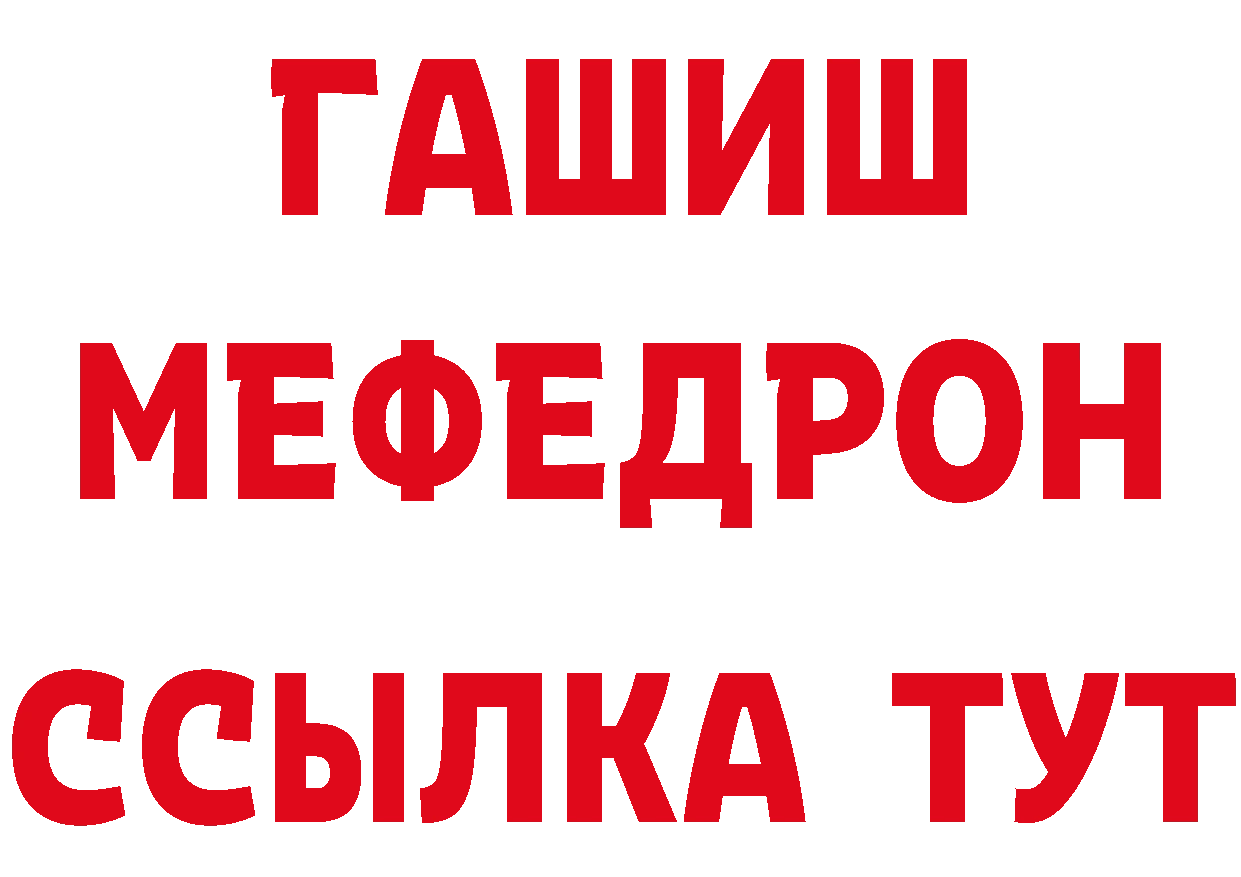 ГАШИШ
МЕФЕДРОН
ССЫЛКА ТУТ